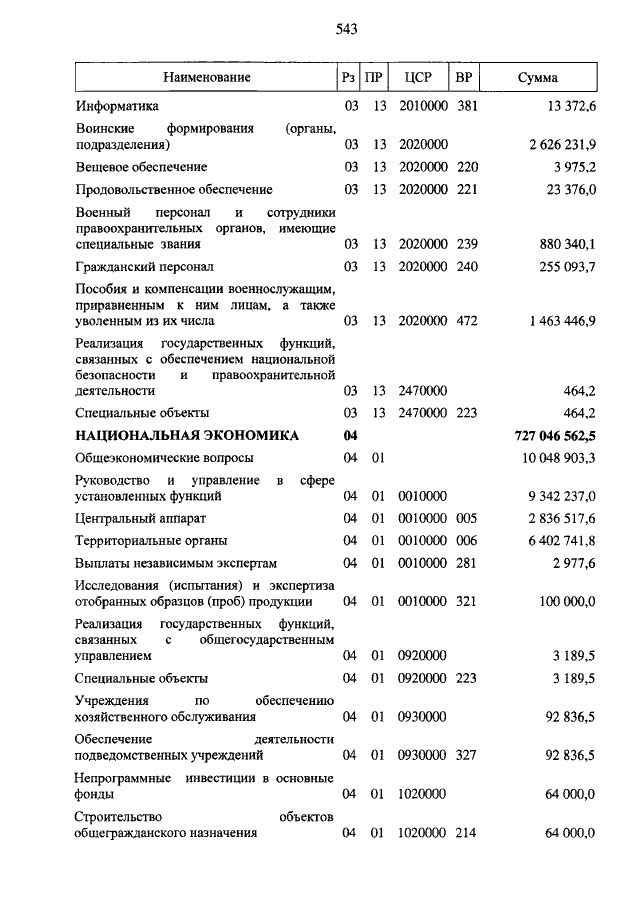 543

| Наименование | Рз | ПР | ЦСР | ВР | Сумма |
|---|---|---|---|---|---|
| Информатика | 03 | 13 | 2010000 | 381 | 13 372,6 |
| Воинские формирования (органы, подразделения) | 03 | 13 | 2020000 | | 2 626 231,9 |
| Вещевое обеспечение | 03 | 13 | 2020000 | 220 | 3 975,2 |
| Продовольственное обеспечение | 03 | 13 | 2020000 | 221 | 23 376,0 |
| Военный персонал и сотрудники правоохранительных органов, имеющие специальные звания | 03 | 13 | 2020000 | 239 | 880 340,1 |
| Гражданский персонал | 03 | 13 | 2020000 | 240 | 255 093,7 |
| Пособия и компенсации военнослужащим, приравненным к ним лицам, а также уволенным из их числа | 03 | 13 | 2020000 | 472 | 1 463 446,9 |
| Реализация государственных функций, связанных с обеспечением национальной безопасности и правоохранительной деятельности | 03 | 13 | 2470000 | | 464,2 |
| Специальные объекты | 03 | 13 | 2470000 | 223 | 464,2 |
| **НАЦИОНАЛЬНАЯ ЭКОНОМИКА** | **04** | | | | **727 046 562,5** |
| Общеэкономические вопросы | 04 | 01 | | | 10 048 903,3 |
| Руководство и управление в сфере установленных функций | 04 | 01 | 0010000 | | 9 342 237,0 |
| Центральный аппарат | 04 | 01 | 0010000 | 005 | 2 836 517,6 |
| Территориальные органы | 04 | 01 | 0010000 | 006 | 6 402 741,8 |
| Выплаты независимым экспертам | 04 | 01 | 0010000 | 281 | 2 977,6 |
| Исследования (испытания) и экспертиза отобранных образцов (проб) продукции | 04 | 01 | 0010000 | 321 | 100 000,0 |
| Реализация государственных функций, связанных с общегосударственным управлением | 04 | 01 | 0920000 | | 3 189,5 |
| Специальные объекты | 04 | 01 | 0920000 | 223 | 3 189,5 |
| Учреждения по обеспечению хозяйственного обслуживания | 04 | 01 | 0930000 | | 92 836,5 |
| Обеспечение деятельности подведомственных учреждений | 04 | 01 | 0930000 | 327 | 92 836,5 |
| Непрограммные инвестиции в основные фонды | 04 | 01 | 1020000 | | 64 000,0 |
| Строительство объектов общегражданского назначения | 04 | 01 | 1020000 | 214 | 64 000,0 |